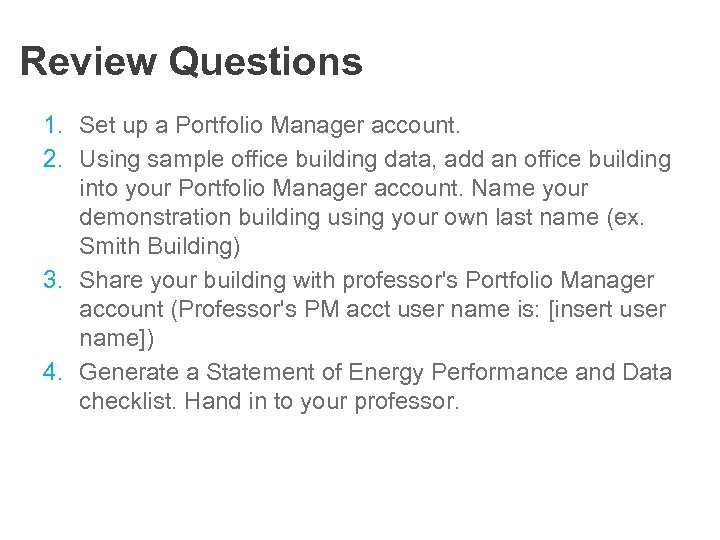 Review Questions

1. Set up a Portfolio Manager account.
2. Using sample office building data, add an office building into your Portfolio Manager account. Name your demonstration building using your own last name (ex. Smith Building)
3. Share your building with professor's Portfolio Manager account (Professor's PM acct user name is: [insert user name])
4. Generate a Statement of Energy Performance and Data checklist. Hand in to your professor.